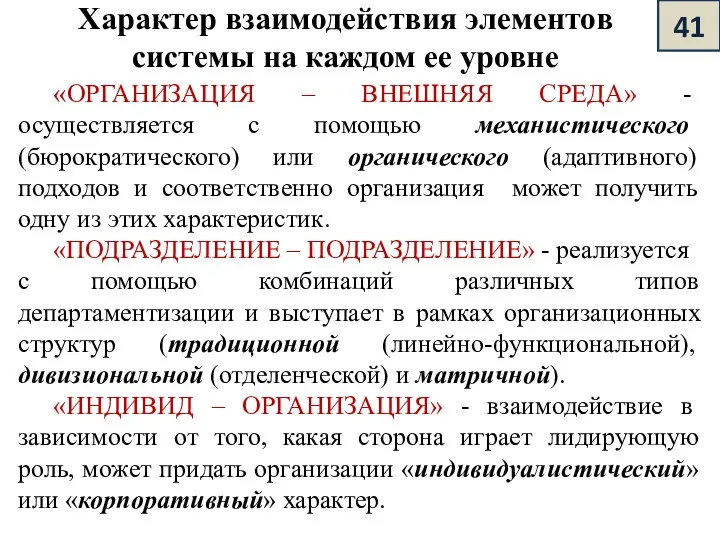 Характер взаимодействия элементов системы на каждом ее уровне

41

«ОРГАНИЗАЦИЯ – ВНЕШНЯЯ СРЕДА» - осуществляется с помощью механистического (бюрократического) или органического (адаптивного) подходов и соответственно организация может получить одну из этих характеристик.

«ПОДРАЗДЕЛЕНИЕ – ПОДРАЗДЕЛЕНИЕ» - реализуется с помощью комбинаций различных типов департаментизации и выступает в рамках организационных структур (традиционной (линейно-функциональной), дивизиональной (отделенческой) и матричной).

«ИНДИВИД – ОРГАНИЗАЦИЯ» - взаимодействие в зависимости от того, какая сторона играет лидирующую роль, может придать организации «индивидуалистический» или «корпоративный» характер.